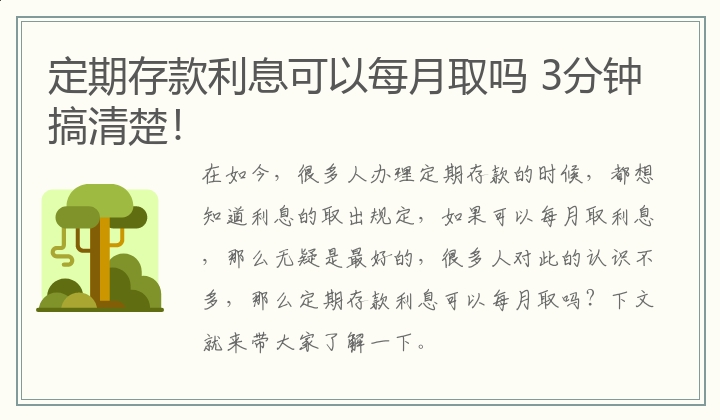 定期存款利息可以每月取吗 3分钟搞清楚!

在如今，很多人办理定期存款的时候，都想知道利息的取出规定，如果可以每月取利息，那么无疑是最好的，很多人对此的认识不多，那么定期存款利息可以每月取吗？下文就来带大家了解一下。